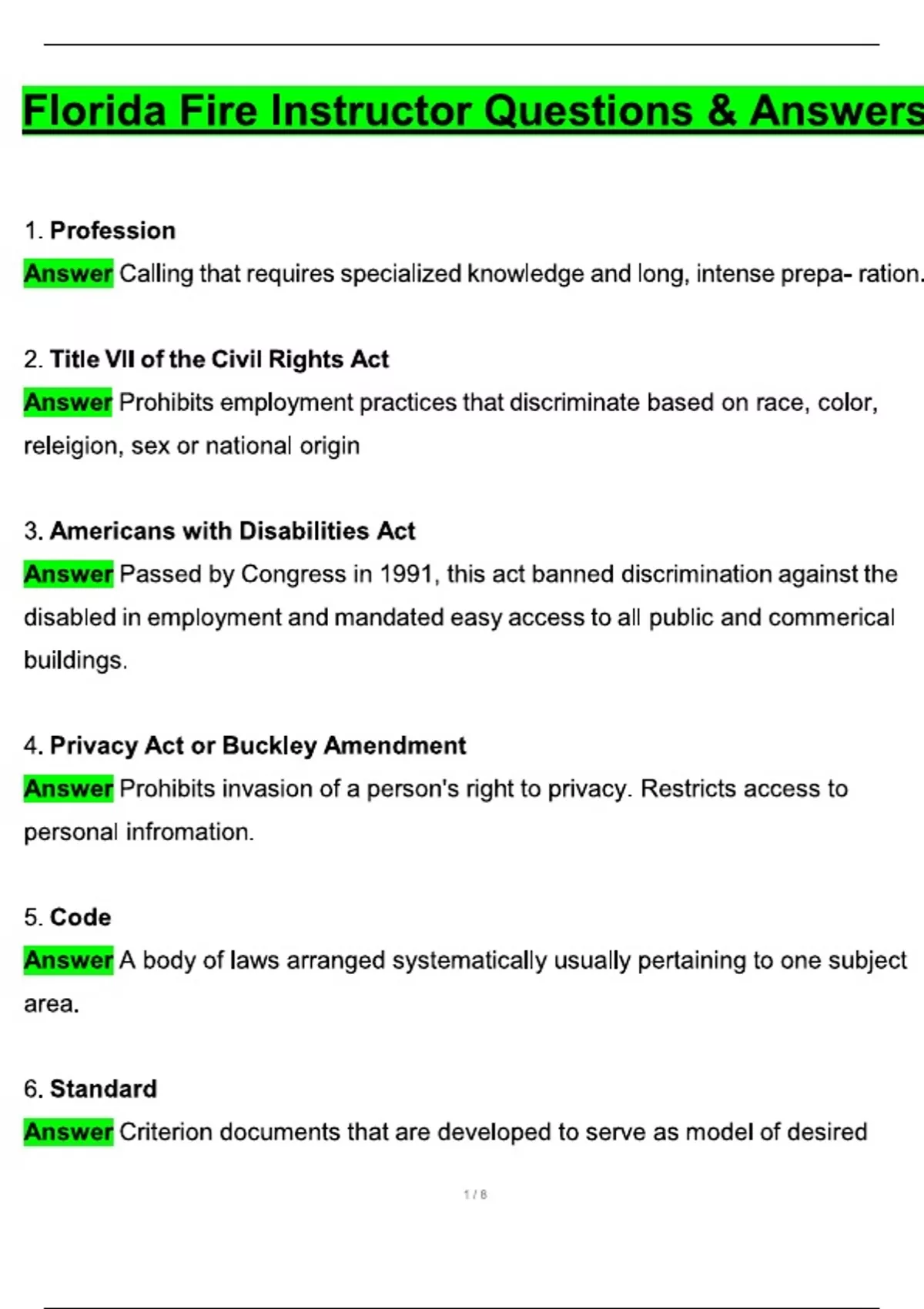 Florida Fire Instructor Questions & Answers

1. Profession

Answer Calling that requires specialized knowledge and long, intense prepa- ration.

2. Title VII of the Civil Rights Act

Answer Prohibits employment practices that discriminate based on race, color, releigion, sex or national origin

3. Americans with Disabilities Act

Answer Passed by Congress in 1991, this act banned discrimination against the disabled in employment and mandated easy access to all public and commerical buildings.

4. Privacy Act or Buckley Amendment

Answer Prohibits invasion of a person's right to privacy. Restricts access to personal infromation.

5. Code

Answer A body of laws arranged systematically usually pertaining to one subject area.

6. Standard

Answer Criterion documents that are developed to serve as model of desired

1 / 8